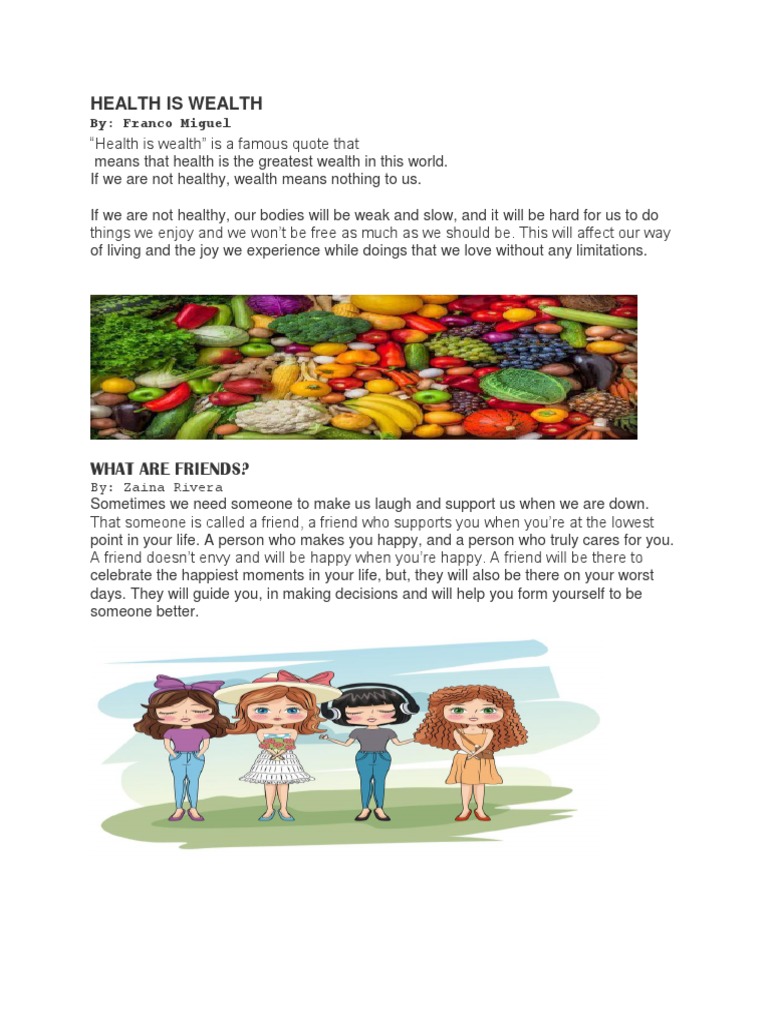 HEALTH IS WEALTH
By: Franco Miguel
"Health is wealth" is a famous quote that means that health is the greatest wealth in this world. If we are not healthy, wealth means nothing to us.

If we are not healthy, our bodies will be weak and slow, and it will be hard for us to do things we enjoy and we won't be free as much as we should be. This will affect our way of living and the joy we experience while doings that we love without any limitations.

WHAT ARE FRIENDS?
By: Zaina Rivera
Sometimes we need someone to make us laugh and support us when we are down. That someone is called a friend, a friend who supports you when you're at the lowest point in your life. A person who makes you happy, and a person who truly cares for you. A friend doesn't envy and will be happy when you're happy. A friend will be there to celebrate the happiest moments in your life, but, they will also be there on your worst days. They will guide you, in making decisions and will help you form yourself to be someone better.